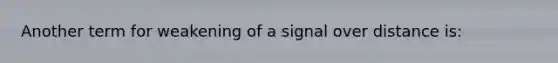 Another term for weakening of a signal over distance is: